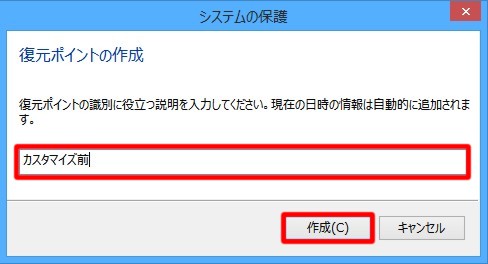 システムの保護

復元ポイントの作成

復元ポイントの識別に役立つ説明を入力してください。現在の日時の情報は自動的に追加されます。

カスタマイズ前

作成(C)

キャンセル